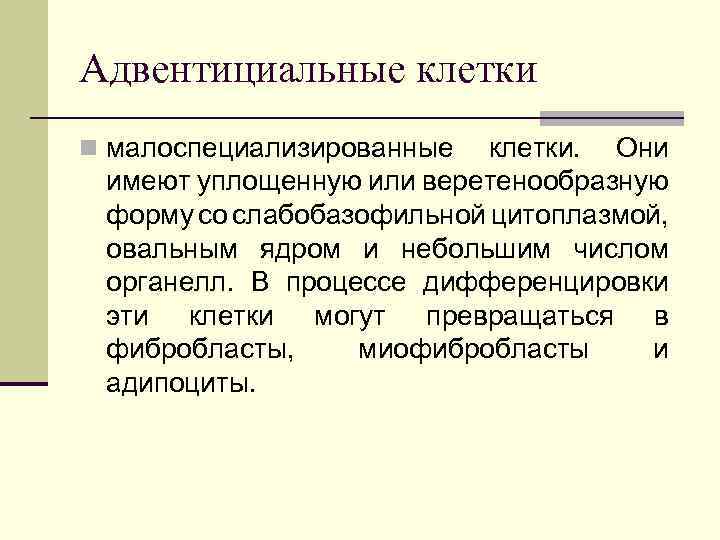 Адвентициальные клетки

• малоспециализированные клетки. Они имеют уплощенную или веретенообразную форму со слабобазофильной цитоплазмой, овальным ядром и небольшим числом органелл. В процессе дифференцировки эти клетки могут превращаться в фибробласты, миофибробласты и адипоциты.